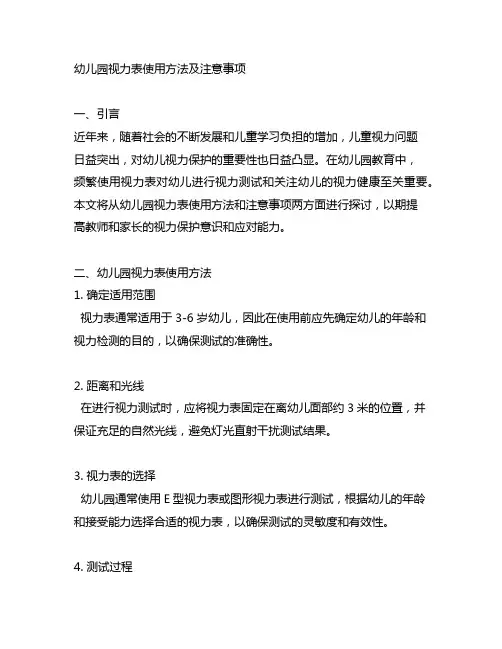 幼儿园视力表使用方法及注意事项

一、引言
近年来，随着社会的不断发展和儿童学习负担的增加，儿童视力问题日益突出，对幼儿视力保护的重要性也日益凸显。在幼儿园教育中，频繁使用视力表对幼儿进行视力测试和关注幼儿的视力健康至关重要。本文将从幼儿园视力表使用方法和注意事项两方面进行探讨，以期提高教师和家长的视力保护意识和应对能力。

二、幼儿园视力表使用方法
1. 确定适用范围
视力表通常适用于 3-6 岁幼儿，因此在使用前应先确定幼儿的年龄和视力检测的目的，以确保测试的准确性。

2. 距离和光线
在进行视力测试时，应将视力表固定在离幼儿面部约 3 米的位置，并保证充足的自然光线，避免灯光直射干扰测试结果。

3. 视力表的选择
幼儿园通常使用 E 型视力表或图形视力表进行测试，根据幼儿的年龄和接受能力选择合适的视力表，以确保测试的灵敏度和有效性。

4. 测试过程